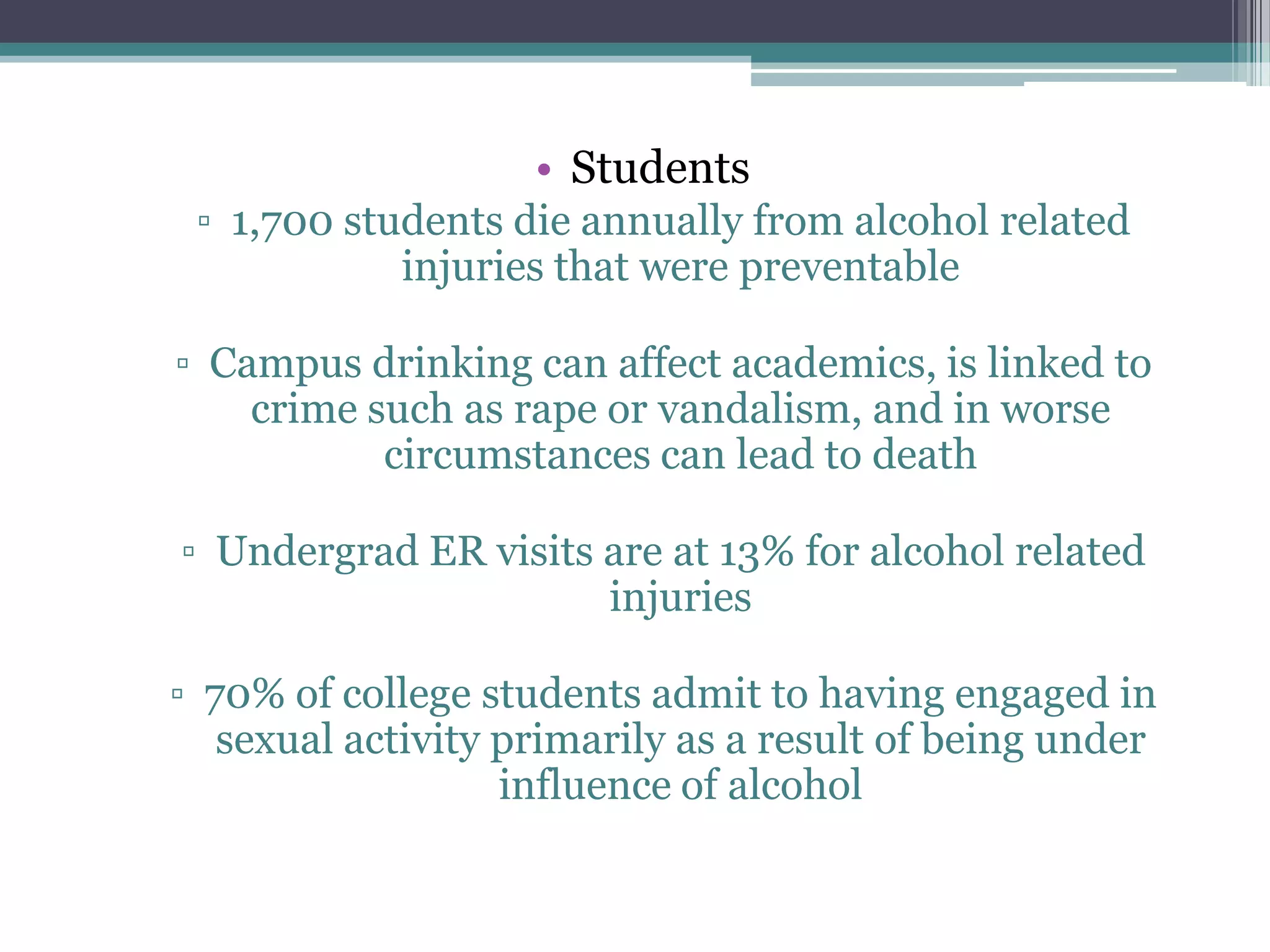 • Students

▫ 1,700 students die annually from alcohol related injuries that were preventable

▫ Campus drinking can affect academics, is linked to crime such as rape or vandalism, and in worse circumstances can lead to death

▫ Undergrad ER visits are at 13% for alcohol related injuries

▫ 70% of college students admit to having engaged in sexual activity primarily as a result of being under influence of alcohol